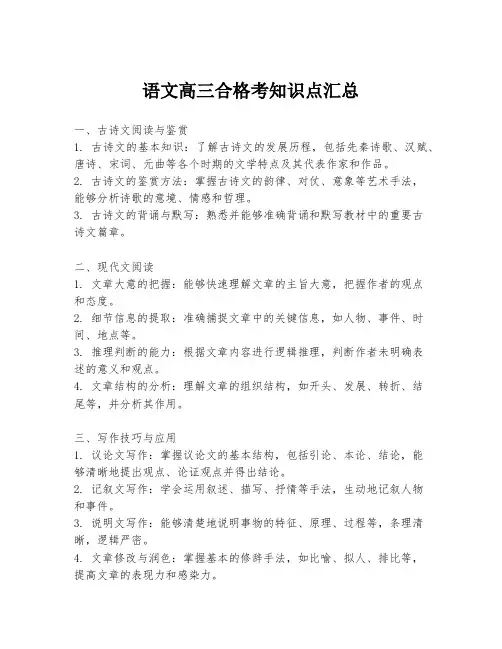 语文高三合格考知识点汇总

一、古诗文阅读与鉴赏
1. 古诗文的基本知识：了解古诗文的发展历程，包括先秦诗歌、汉赋、唐诗、宋词、元曲等各个时期的文学特点及其代表作家和作品。
2. 古诗文的鉴赏方法：掌握古诗文的韵律、对仗、意象等艺术手法，能够分析诗歌的意境、情感和哲理。
3. 古诗文的背诵与默写：熟悉并能够准确背诵和默写教材中的重要古诗文篇章。

二、现代文阅读
1. 文章大意的把握：能够快速理解文章的主旨大意，把握作者的观点和态度。
2. 细节信息的提取：准确捕捉文章中的关键信息，如人物、事件、时间、地点等。
3. 推理判断的能力：根据文章内容进行逻辑推理，判断作者未明确表述的意义和观点。
4. 文章结构的分析：理解文章的组织结构，如开头、发展、转折、结尾等，并分析其作用。

三、写作技巧与应用
1. 议论文写作：掌握议论文的基本结构，包括引论、本论、结论，能够清晰地提出观点、论证观点并得出结论。
2. 记叙文写作：学会运用叙述、描写、抒情等手法，生动地记叙人物和事件。
3. 说明文写作：能够清楚地说明事物的特征、原理、过程等，条理清晰，逻辑严密。
4. 文章修改与润色：掌握基本的修辞手法，如比喻、拟人、排比等，提高文章的表现力和感染力。